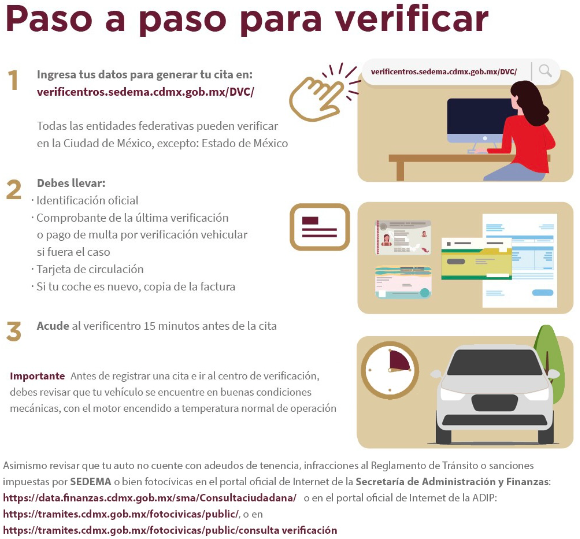 Paso a paso para verificar

1 Ingresa tus datos para generar tu cita en: verificentros.sedema.cdmx.gob.mx/DVC/

Todas las entidades federativas pueden verificar en la Ciudad de México, excepto: Estado de México

verificentros.sedema.cdmx.gob.mx/DVC/

2 Debes llevar:
· Identificación oficial
· Comprobante de la última verificación o pago de multa por verificación vehicular si fuera el caso
· Tarjeta de circulación
· Si tu coche es nuevo, copia de la factura

3 Acude al verificentro 15 minutos antes de la cita

Importante Antes de registrar una cita e ir al centro de verificación, debes revisar que tu vehículo se encuentre en buenas condiciones mecánicas, con el motor encendido a temperatura normal de operación

Asimismo revisar que tu auto no cuente con adeudos de tenencia, infracciones al Reglamento de Tránsito o sanciones impuestas por SEDEMA o bien fotocívicas en el portal oficial de Internet de la Secretaría de Administración y Finanzas: https://data.finanzas.cdmx.gob.mx/sma/Consultaciudadana/ o en el portal oficial de Internet de la ADIP: https://tramites.cdmx.gob.mx/fotocivicas/public/, o en https://tramites.cdmx.gob.mx/fotocivicas/public/consulta verificación